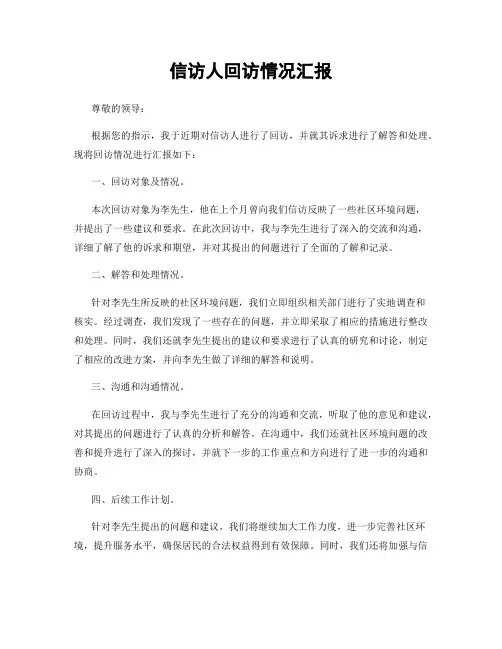 信访人回访情况汇报

尊敬的领导：

根据您的指示，我于近期对信访人进行了回访，并就其诉求进行了解答和处理。现将回访情况进行汇报如下：

一、回访对象及情况。

本次回访对象为李先生，他在上个月曾向我们信访反映了一些社区环境问题，并提出了一些建议和要求。在此次回访中，我与李先生进行了深入的交流和沟通，详细了解了他的诉求和期望，并对其提出的问题进行了全面的了解和记录。

二、解答和处理情况。

针对李先生所反映的社区环境问题，我们立即组织相关部门进行了实地调查和核实。经过调查，我们发现了一些存在的问题，并立即采取了相应的措施进行整改和处理。同时，我们还就李先生提出的建议和要求进行了认真的研究和讨论，制定了相应的改进方案，并向李先生做了详细的解答和说明。

三、沟通和沟通情况。

在回访过程中，我与李先生进行了充分的沟通和交流，听取了他的意见和建议，对其提出的问题进行了认真的分析和解答。在沟通中，我们还就社区环境问题的改善和提升进行了深入的探讨，并就下一步的工作重点和方向进行了进一步的沟通和协商。

四、后续工作计划。

针对李先生提出的问题和建议，我们将继续加大工作力度，进一步完善社区环境，提升服务水平，确保居民的合法权益得到有效保障。同时，我们还将加强与信